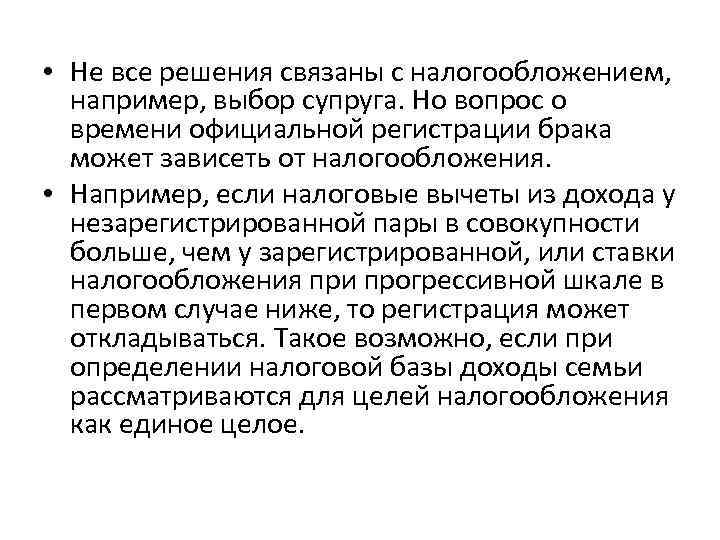 • Не все решения связаны с налогообложением, например, выбор супруга. Но вопрос о времени официальной регистрации брака может зависеть от налогообложения.

• Например, если налоговые вычеты из дохода у незарегистрированной пары в совокупности больше, чем у зарегистрированной, или ставки налогообложения при прогрессивной шкале в первом случае ниже, то регистрация может откладываться. Такое возможно, если при определении налоговой базы доходы семьи рассматриваются для целей налогообложения как единое целое.